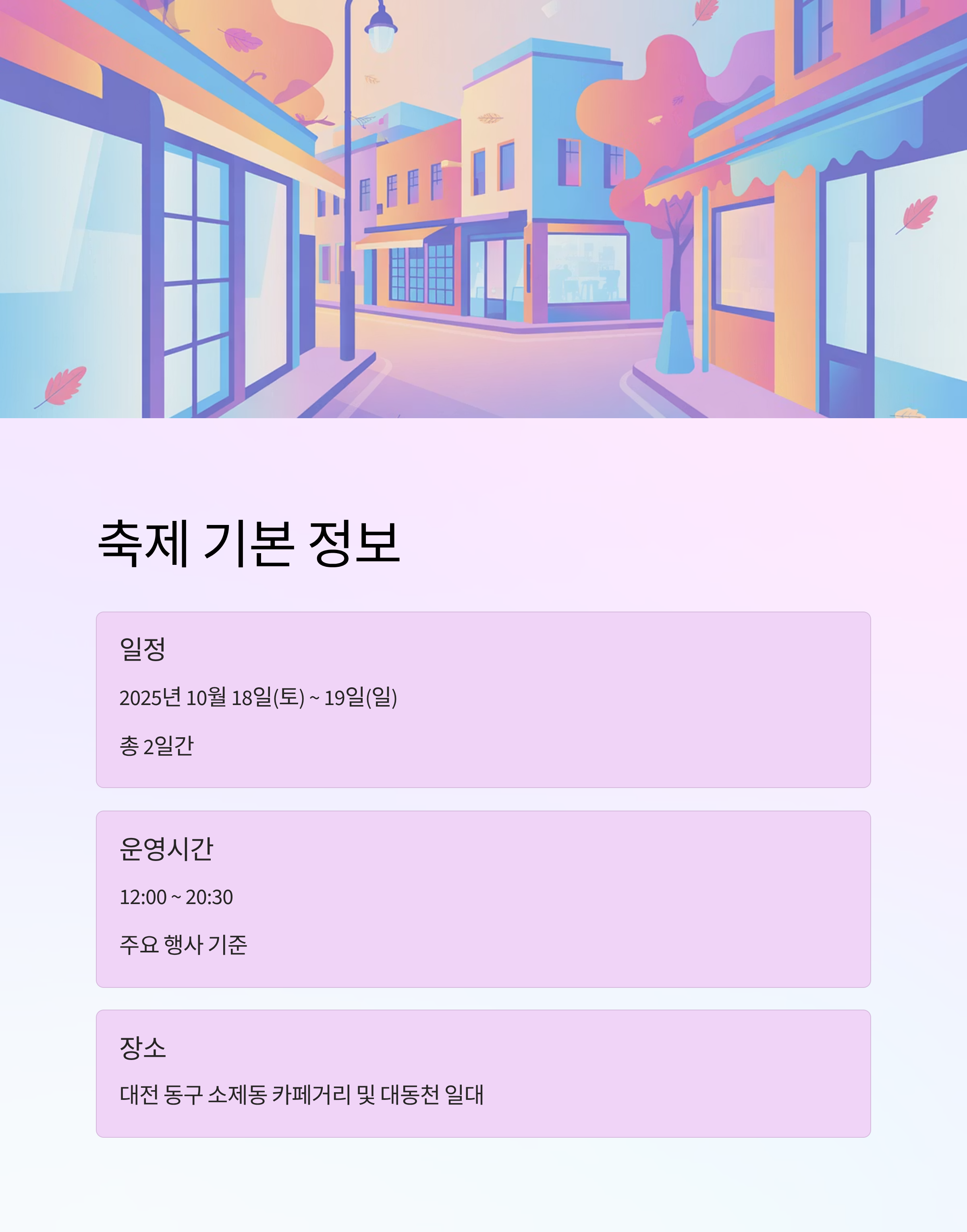 축제 기본 정보

일정

2025년 10월 18일(토) ~ 19일(일)

총 2일간

운영시간

12:00 ~ 20:30

주요 행사 기준

장소

대전 동구 소제동 카페거리 및 대동천 일대